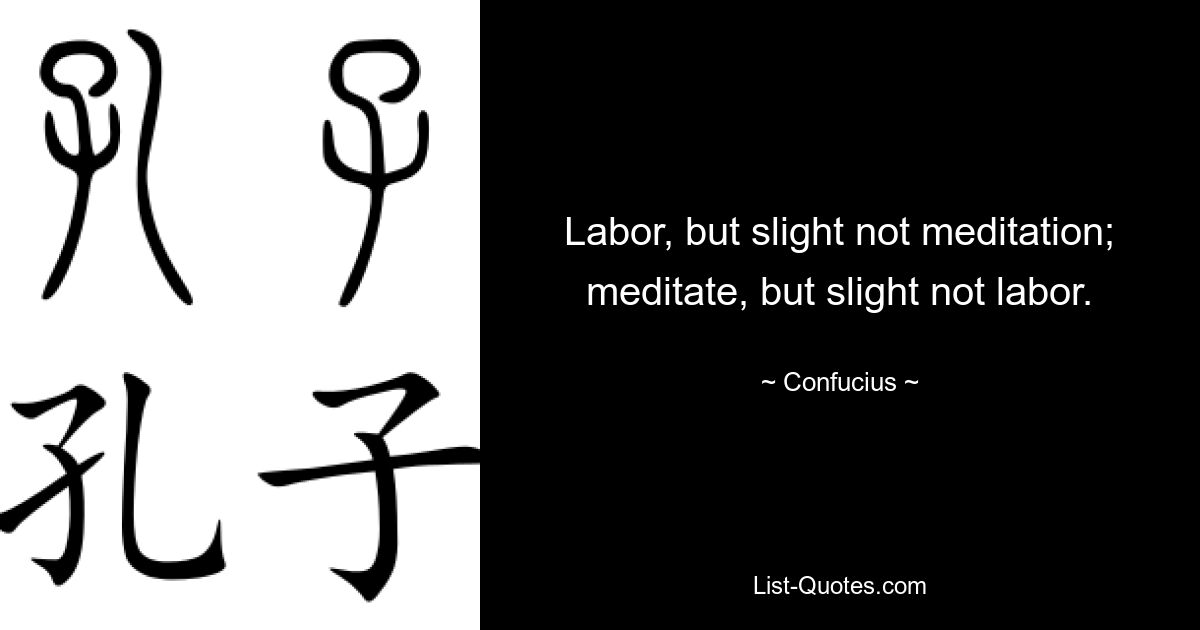 孔子

孔子

Labor, but slight not meditation; meditate, but slight not labor.

~ Confucius ~

List-Quotes.com